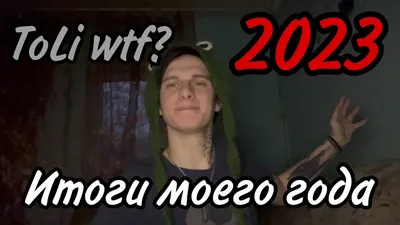 ToLi wtf?

2023

Итоги моего года